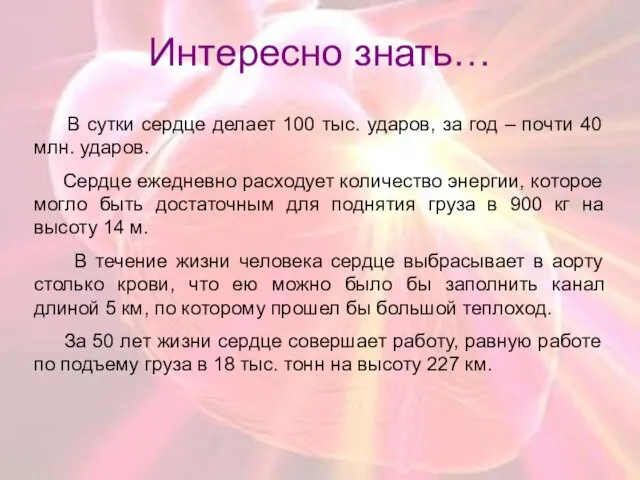 Интересно знать…

В сутки сердце делает 100 тыс. ударов, за год – почти 40 млн. ударов.

Сердце ежедневно расходует количество энергии, которое могло быть достаточным для поднятия груза в 900 кг на высоту 14 м.

В течение жизни человека сердце выбрасывает в аорту столько крови, что ею можно было бы заполнить канал длиной 5 км, по которому прошел бы большой теплоход.

За 50 лет жизни сердце совершает работу, равную работе по подъему груза в 18 тыс. тонн на высоту 227 км.